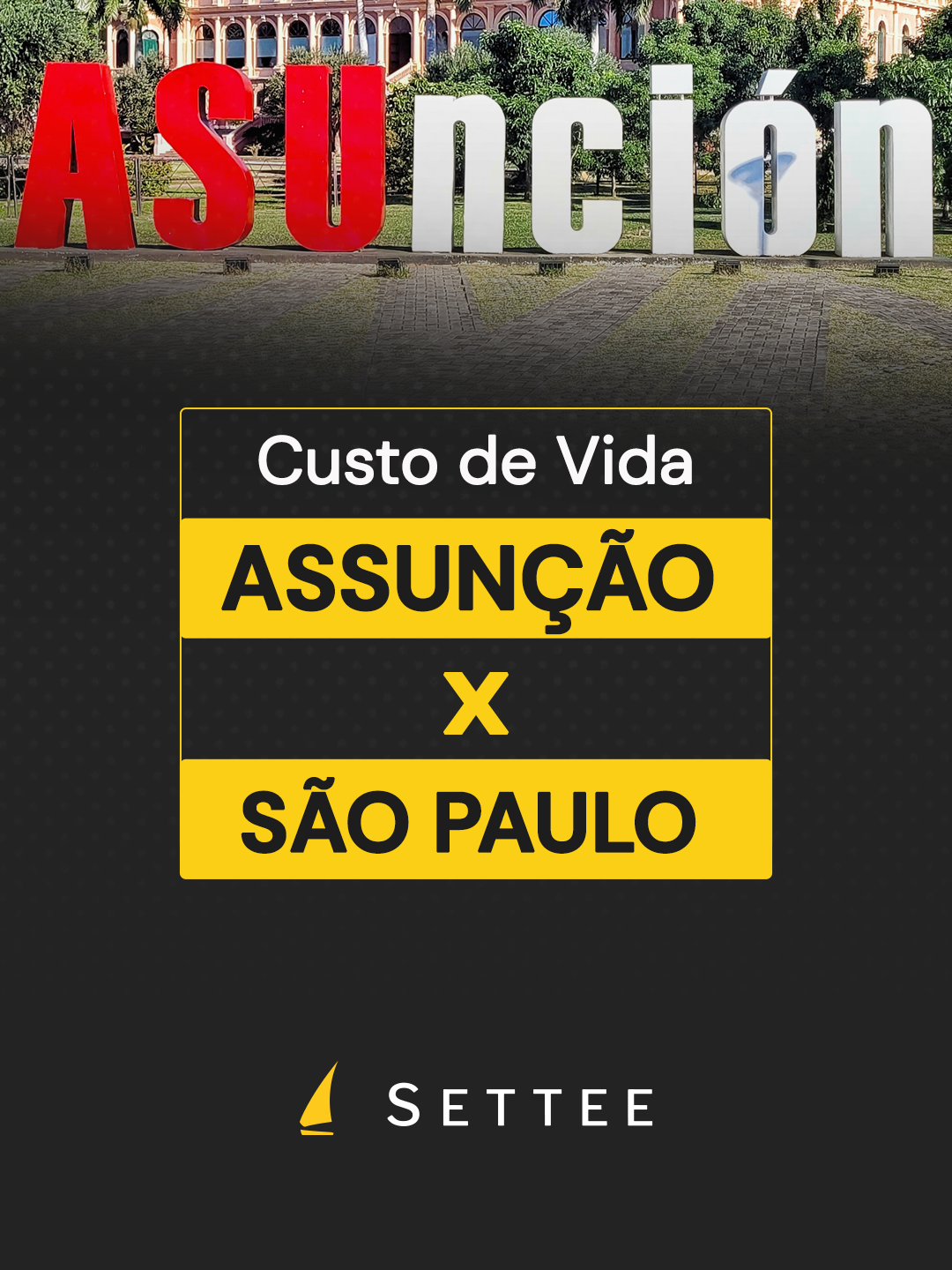 ASUnción

Custo de Vida
ASSUNÇÃO
X
SÃO PAULO

SETTEE